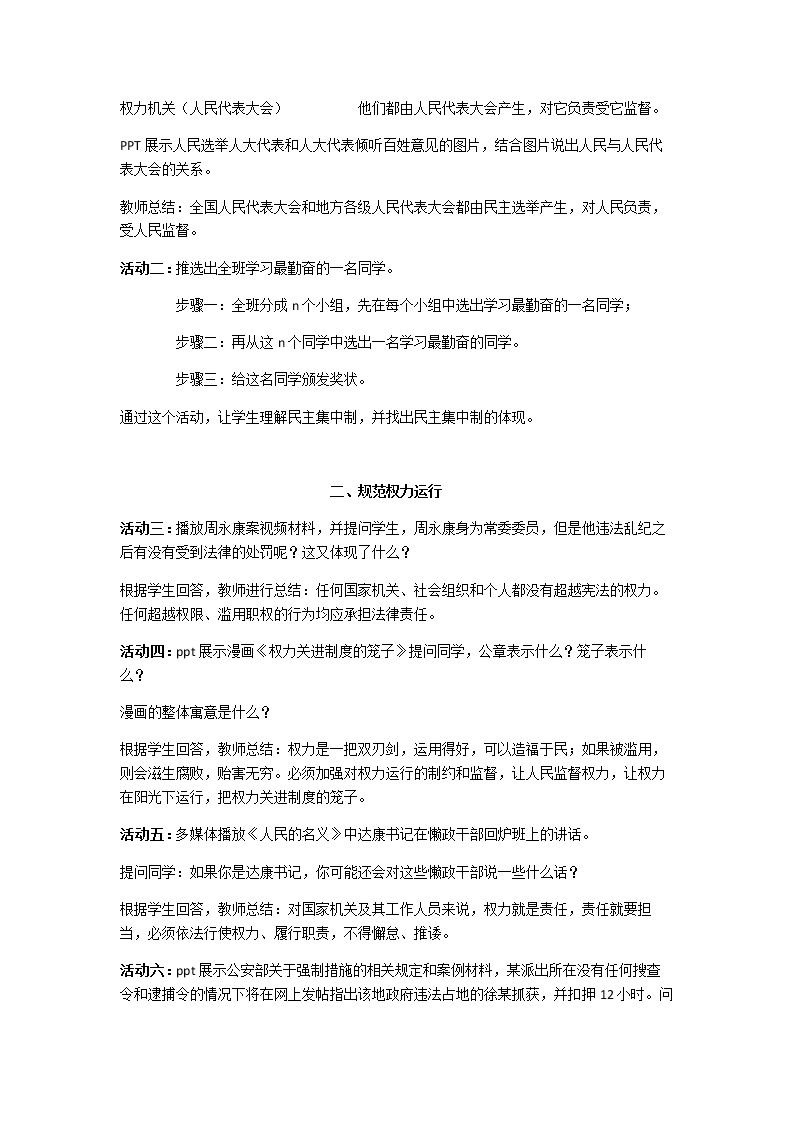 权力机关（人民代表大会） 他们都由人民代表大会产生，对它负责受它监督。

PPT展示人民选举人大代表和人大代表倾听百姓意见的图片，结合图片说出人民与人民代表大会的关系。

教师总结：全国人民代表大会和地方各级人民代表大会都由民主选举产生，对人民负责，受人民监督。

活动二：推选出全班学习最勤奋的一名同学。

步骤一：全班分成n个小组，先在每个小组中选出学习最勤奋的一名同学；

步骤二：再从这n个同学中选出一名学习最勤奋的同学。

步骤三：给这名同学颁发奖状。

通过这个活动，让学生理解民主集中制，并找出民主集中制的体现。

二、规范权力运行

活动三：播放周永康案视频材料，并提问学生，周永康身为常委委员，但是他违法乱纪之后有没有受到法律的处罚呢？这又体现了什么？

根据学生回答，教师进行总结：任何国家机关、社会组织和个人都没有超越宪法的权力。任何超越权限、滥用职权的行为均应承担法律责任。

活动四：ppt展示漫画《权力关进制度的笼子》提问同学，公章表示什么？笼子表示什么？

漫画的整体寓意是什么？

根据学生回答，教师总结：权力是一把双刃剑，运用得好，可以造福于民；如果被滥用，则会滋生腐败，贻害无穷。必须加强对权力运行的制约和监督，让人民监督权力，让权力在阳光下运行，把权力关进制度的笼子。

活动五：多媒体播放《人民的名义》中达康书记在懒政干部回炉班上的讲话。

提问同学：如果你是达康书记，你可能还会对这些懒政干部说一些什么话？

根据学生回答，教师总结：对国家机关及其工作人员来说，权力就是责任，责任就要担当，必须依法行使权力、履行职责，不得懈怠、推诿。

活动六：ppt展示公安部关于强制措施的相关规定和案例材料，某派出所在没有任何搜查令和逮捕令的情况下将在网上发帖指出该地政府违法占地的徐某抓获，并扣押12小时。问